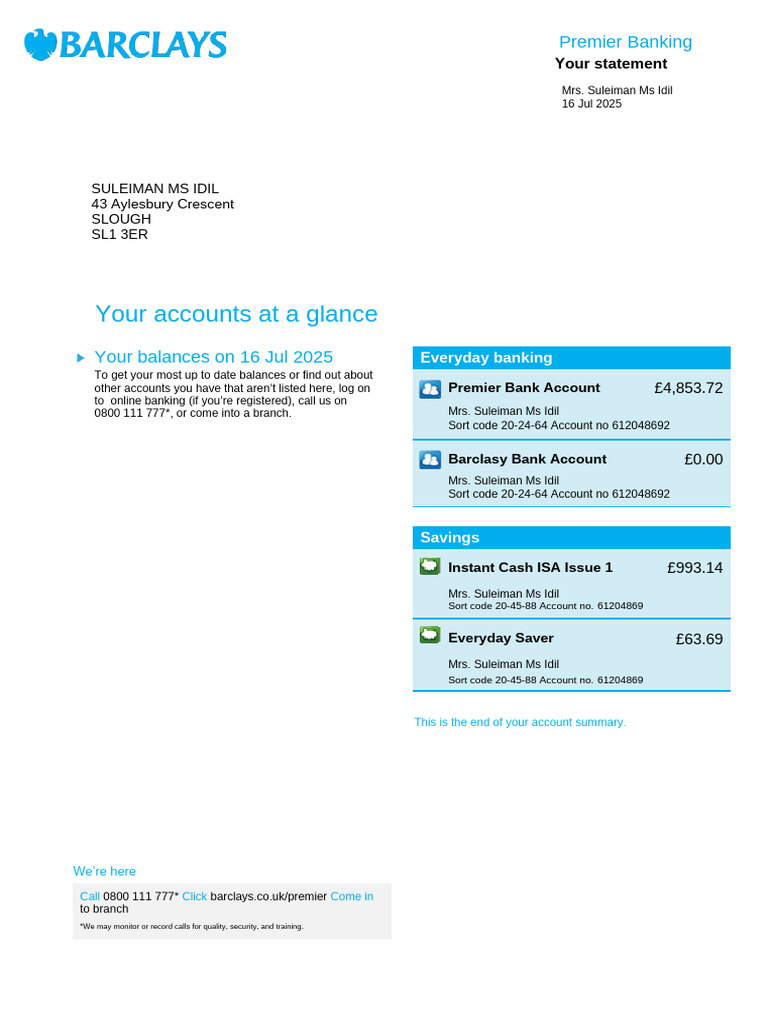 BARCLAYS

Premier Banking
Your statement

Mrs. Suleiman Ms Idil
16 Jul 2025

SULEIMAN MS IDIL
43 Aylesbury Crescent
SLOUGH
SL1 3ER

Your accounts at a glance

Your balances on 16 Jul 2025
To get your most up to date balances or find out about other accounts you have that aren't listed here, log on to online banking (if you're registered), call us on 0800 111 777*, or come into a branch.

Everyday banking

Premier Bank Account £4,853.72
Mrs. Suleiman Ms Idil
Sort code 20-24-64 Account no 612048692

Barclasy Bank Account £0.00
Mrs. Suleiman Ms Idil
Sort code 20-24-64 Account no 612048692

Savings

Instant Cash ISA Issue 1 £993.14
Mrs. Suleiman Ms Idil
Sort code 20-45-88 Account no. 61204869

Everyday Saver £63.69
Mrs. Suleiman Ms Idil
Sort code 20-45-88 Account no. 61204869

This is the end of your account summary.

We're here

Call 0800 111 777* Click barclays.co.uk/premier Come in to branch
*We may monitor or record calls for quality, security, and training.